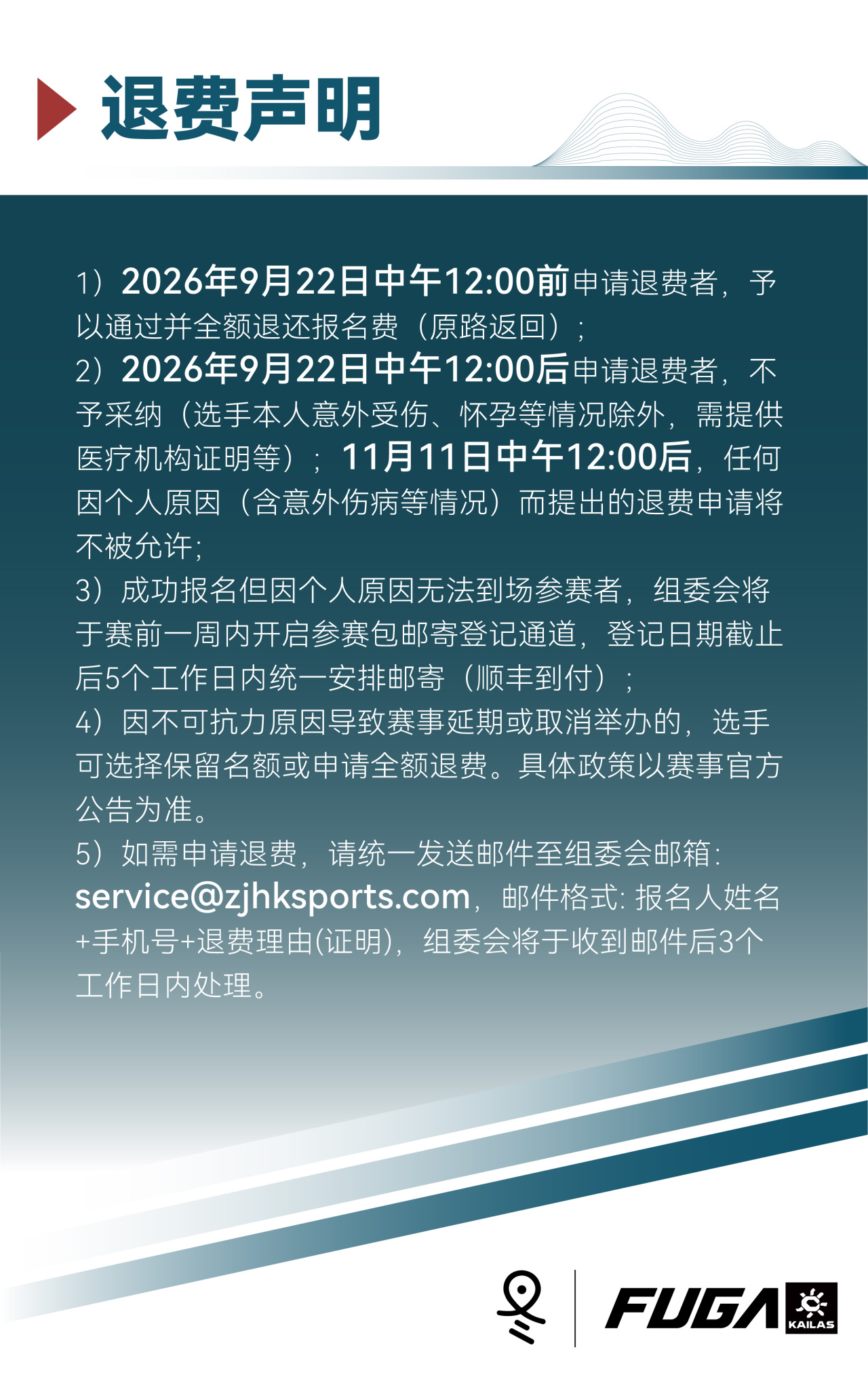 退费声明

1）2026年9月22日中午12:00前申请退费者，予以通过并全额退还报名费（原路返回）；

2）2026年9月22日中午12:00后申请退费者，不予采纳（选手本人意外受伤、怀孕等情况除外，需提供医疗机构证明等）；11月11日中午12:00后，任何因个人原因（含意外伤病等情况）而提出的退费申请将不被允许；

3）成功报名但因个人原因无法到场参赛者，组委会将于赛前一周内开启参赛包邮寄登记通道，登记日期截止后5个工作日内统一安排邮寄（顺丰到付）；

4）因不可抗力原因导致赛事延期或取消举办的，选手可选择保留名额或申请全额退费。具体政策以赛事官方公告为准。

5）如需申请退费，请统一发送邮件至组委会邮箱：service@zjhksports.com，邮件格式：报名人姓名+手机号+退费理由(证明)，组委会将于收到邮件后3个工作日内处理。

FUGA
KAILAS